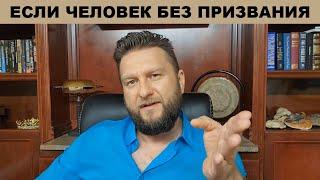 ЕСЛИ ЧЕЛОВЕК БЕЗ ПРИЗВАНИЯ